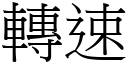 轉速